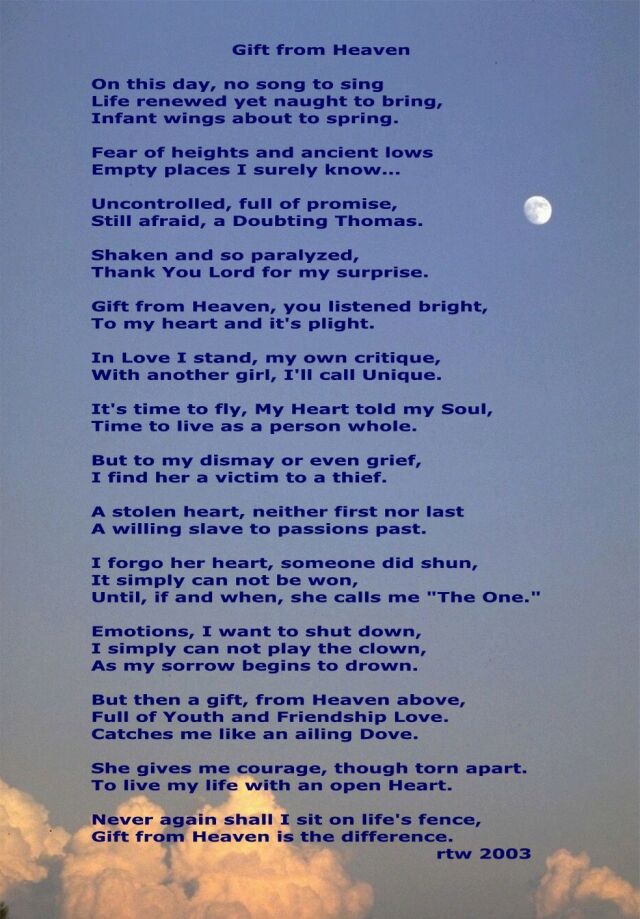 Gift from Heaven

On this day, no song to sing
Life renewed yet naught to bring,
Infant wings about to spring.

Fear of heights and ancient lows
Empty places I surely know...

Uncontrolled, full of promise,
Still afraid, a Doubting Thomas.

Shaken and so paralyzed,
Thank You Lord for my surprise.

Gift from Heaven, you listened bright,
To my heart and it's plight.

In Love I stand, my own critique,
With another girl, I'll call Unique.

It's time to fly, My Heart told my Soul,
Time to live as a person whole.

But to my dismay or even grief,
I find her a victim to a thief.

A stolen heart, neither first nor last
A willing slave to passions past.

I forgo her heart, someone did shun,
It simply can not be won,
Until, if and when, she calls me "The One."

Emotions, I want to shut down,
I simply can not play the clown,
As my sorrow begins to drown.

But then a gift, from Heaven above,
Full of Youth and Friendship Love.
Catches me like an ailing Dove.

She gives me courage, though torn apart.
To live my life with an open Heart.

Never again shall I sit on life's fence,
Gift from Heaven is the difference.
rtw 2003